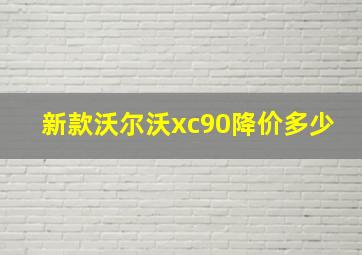 新款沃尔沃xc90降价多少